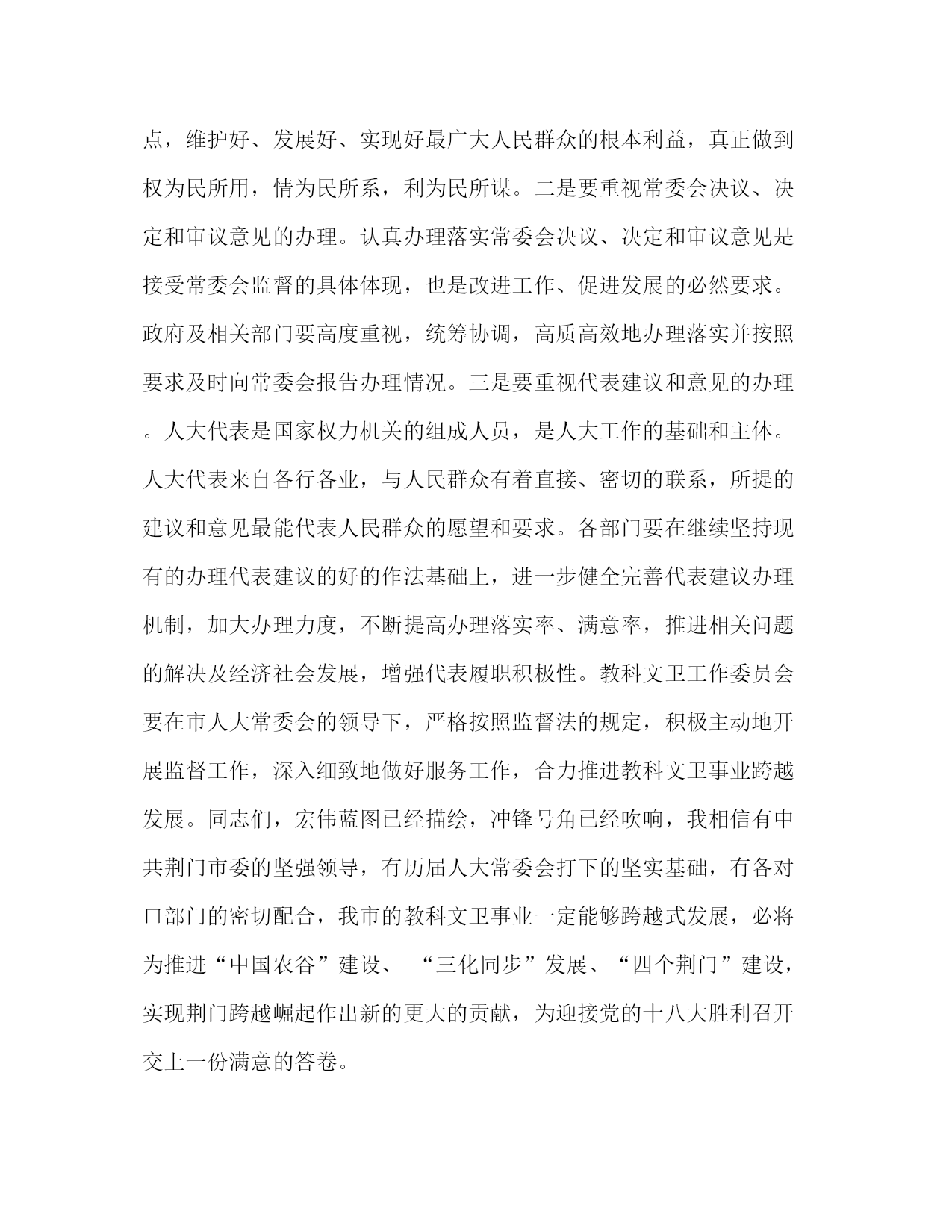 点，维护好、发展好、实现好最广大人民群众的根本利益，真正做到权为民所用，情为民所系，利为民所谋。二是要重视常委会决议、决定和审议意见的办理。认真办理落实常委会决议、决定和审议意见是接受常委会监督的具体体现，也是改进工作、促进发展的必然要求。政府及相关部门要高度重视，统筹协调，高质高效地办理落实并按照要求及时向常委会报告办理情况。三是要重视代表建议和意见的办理。人大代表是国家权力机关的组成人员，是人大工作的基础和主体。人大代表来自各行各业，与人民群众有着直接、密切的联系，所提的建议和意见最能代表人民群众的愿望和要求。各部门要在继续坚持现有的办理代表建议的好的作法基础上，进一步健全完善代表建议办理机制，加大办理力度，不断提高办理落实率、满意率，推进相关问题的解决及经济社会发展，增强代表履职积极性。教科文卫工作委员会要在市人大常委会的领导下，严格按照监督法的规定，积极主动地开展监督工作，深入细致地做好服务工作，合力推进教科文卫事业跨越发展。同志们，宏伟蓝图已经描绘，冲锋号角已经吹响，我相信有中共荆门市委的坚强领导，有历届人大常委会打下的坚实基础，有各对口部门的密切配合，我市的教科文卫事业一定能够跨越式发展，必将为推进“中国农谷”建设、 “三化同步”发展、“四个荆门”建设，实现荆门跨越崛起作出新的更大的贡献，为迎接党的十八大胜利召开交上一份满意的答卷。